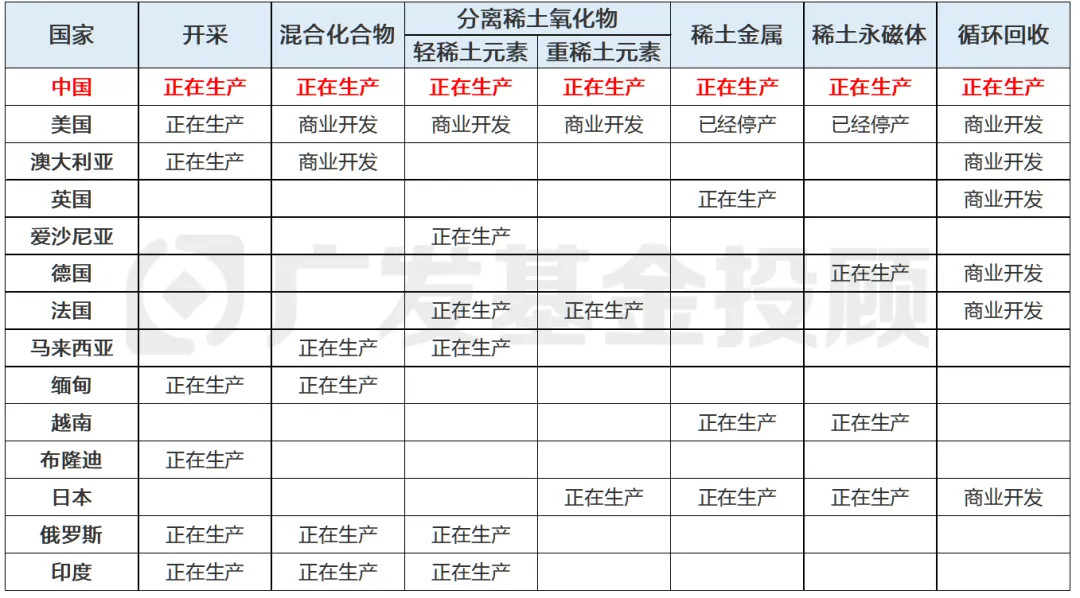 | 国家 | 开采 | 混合化合物 | 分离稀土氧化物 轻稀土元素 | 分离稀土氧化物 重稀土元素 | 稀土金属 | 稀土永磁体 | 循环回收 |
|---|---|---|---|---|---|---|---|
| 中国 | 正在生产 | 正在生产 | 正在生产 | 正在生产 | 正在生产 | 正在生产 | 正在生产 |
| 美国 | 正在生产 | 商业开发 | 商业开发 | 商业开发 | 已经停产 | 已经停产 | 商业开发 |
| 澳大利亚 | 正在生产 | 商业开发 | | | | | 商业开发 |
| 英国 | | | | | 正在生产 | | 商业开发 |
| 爱沙尼亚 | | | 正在生产 | | | | |
| 德国 | | | | | | 正在生产 | 商业开发 |
| 法国 | | | 正在生产 | 正在生产 | | | 商业开发 |
| 马来西亚 | | 正在生产 | 正在生产 | | | | |
| 缅甸 | 正在生产 | 正在生产 | | | | | |
| 越南 | | | | | 正在生产 | 正在生产 | |
| 布隆迪 | 正在生产 | | | | | | |
| 日本 | | | | 正在生产 | 正在生产 | 正在生产 | 商业开发 |
| 俄罗斯 | 正在生产 | 正在生产 | 正在生产 | | | | |
| 印度 | 正在生产 | 正在生产 | 正在生产 | | | | |

广发基金投顾